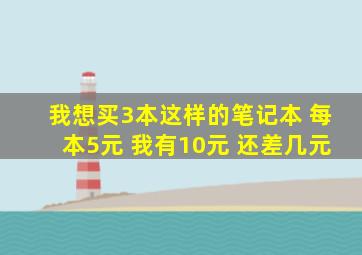 我想买3本这样的笔记本 每本5元 我有10元 还差几元